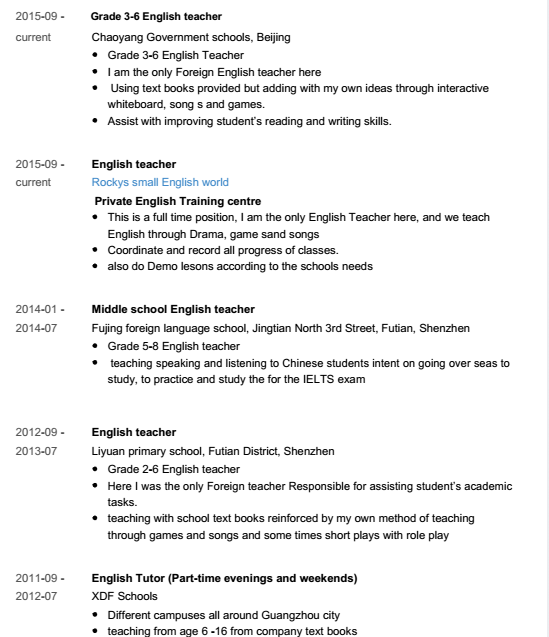 2015-09 - current

**Grade 3-6 English teacher**

Chaoyang Government schools, Beijing

- Grade 3-6 English Teacher
- I am the only Foreign English teacher here
- Using text books provided but adding with my own ideas through interactive whiteboard, song s and games.
- Assist with improving student's reading and writing skills.

2015-09 - current

**English teacher**

Rockys small English world

**Private English Training centre**

- This is a full time position, I am the only English Teacher here, and we teach English through Drama, game sand songs
- Coordinate and record all progress of classes.
- also do Demo lesons according to the schools needs

2014-01 - 2014-07

**Middle school English teacher**

Fujing foreign language school, Jingtian North 3rd Street, Futian, Shenzhen

- Grade 5-8 English teacher
- teaching speaking and listening to Chinese students intent on going over seas to study, to practice and study the for the IELTS exam

2012-09 - 2013-07

**English teacher**

Liyuan primary school, Futian District, Shenzhen

- Grade 2-6 English teacher
- Here I was the only Foreign teacher Responsible for assisting student's academic tasks.
- teaching with school text books reinforced by my own method of teaching through games and songs and some times short plays with role play

2011-09 - 2012-07

**English Tutor (Part-time evenings and weekends)**

XDF Schools

- Different campuses all around Guangzhou city
- teaching from age 6 -16 from company text books